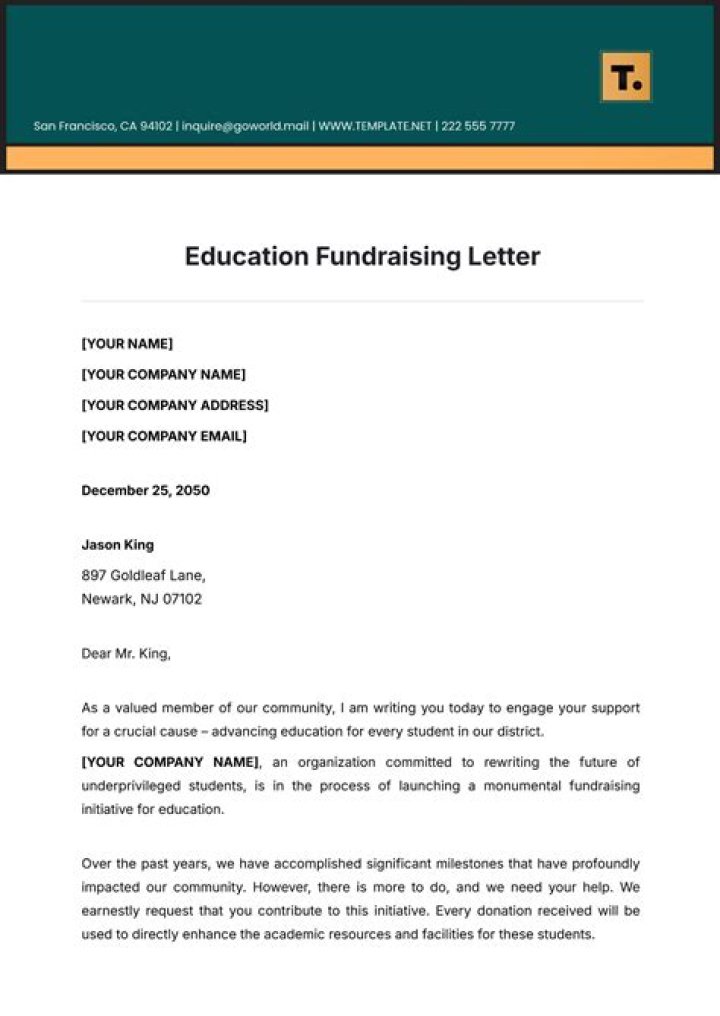 T.

San Francisco, CA 94102 | inquire@goworld.mail | WWW.TEMPLATE.NET | 222 555 7777

Education Fundraising Letter

[YOUR NAME]

[YOUR COMPANY NAME]

[YOUR COMPANY ADDRESS]

[YOUR COMPANY EMAIL]

December 25, 2050

Jason King

897 Goldleaf Lane,
Newark, NJ 07102

Dear Mr. King,

As a valued member of our community, I am writing you today to engage your support for a crucial cause – advancing education for every student in our district.

[YOUR COMPANY NAME], an organization committed to rewriting the future of underprivileged students, is in the process of launching a monumental fundraising initiative for education.

Over the past years, we have accomplished significant milestones that have profoundly impacted our community. However, there is more to do, and we need your help. We earnestly request that you contribute to this initiative. Every donation received will be used to directly enhance the academic resources and facilities for these students.